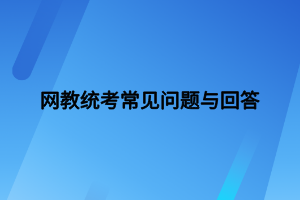 网教统考常见问题与回答